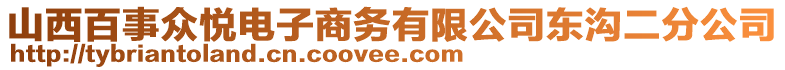 山西百事众悦电子商务有限公司东沟二分公司
http://tybriantoland.cn.coovee.com